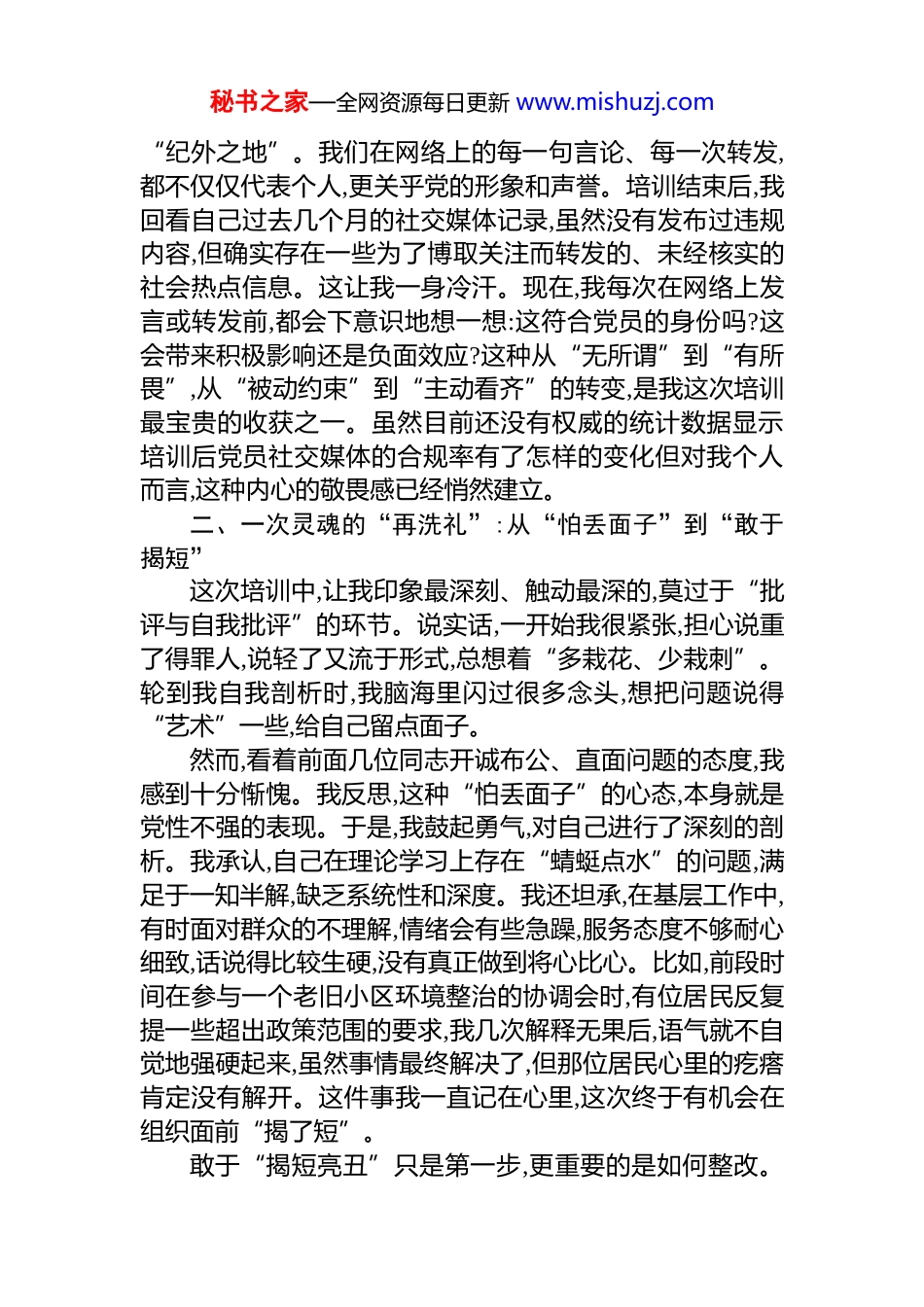 秘书之家—全网资源每日更新 www.mishuzj.com

“纪外之地”。我们在网络上的每一句言论、每一次转发,都不仅仅代表个人,更关乎党的形象和声誉。培训结束后,我回看自己过去几个月的社交媒体记录,虽然没有发布过违规内容,但确实存在一些为了博取关注而转发的、未经核实的社会热点信息。这让我一身冷汗。现在,我每次在网络上发言或转发前,都会下意识地想一想:这符合党员的身份吗?这会带来积极影响还是负面效应?这种从“无所谓”到“有所畏”,从“被动约束”到“主动看齐”的转变,是我这次培训最宝贵的收获之一。虽然目前还没有权威的统计数据显示培训后党员社交媒体的合规率有了怎样的变化但对我个人而言,这种内心的敬畏感已经悄然建立。

二、一次灵魂的“再洗礼”:从“怕丢面子”到“敢于揭短”

这次培训中,让我印象最深刻、触动最深的,莫过于“批评与自我批评”的环节。说实话,一开始我很紧张,担心说重了得罪人,说轻了又流于形式,总想着“多栽花、少栽刺”。轮到我自我剖析时,我脑海里闪过很多念头,想把问题说得“艺术”一些,给自己留点面子。

然而,看着前面几位同志开诚布公、直面问题的态度,我感到十分惭愧。我反思,这种“怕丢面子”的心态,本身就是党性不强的表现。于是,我鼓起勇气,对自己进行了深刻的剖析。我承认,自己在理论学习上存在“蜻蜓点水”的问题,满足于一知半解,缺乏系统性和深度。我还坦承,在基层工作中,有时面对群众的不理解,情绪会有些急躁,服务态度不够耐心细致,话说得比较生硬,没有真正做到将心比心。比如,前段时间在参与一个老旧小区环境整治的协调会时,有位居民反复提一些超出政策范围的要求,我几次解释无果后,语气就不自觉地强硬起来,虽然事情最终解决了,但那位居民心里的疙瘩肯定没有解开。这件事我一直记在心里,这次终于有机会在组织面前“揭了短”。

敢于“揭短亮丑”只是第一步,更重要的是如何整改。